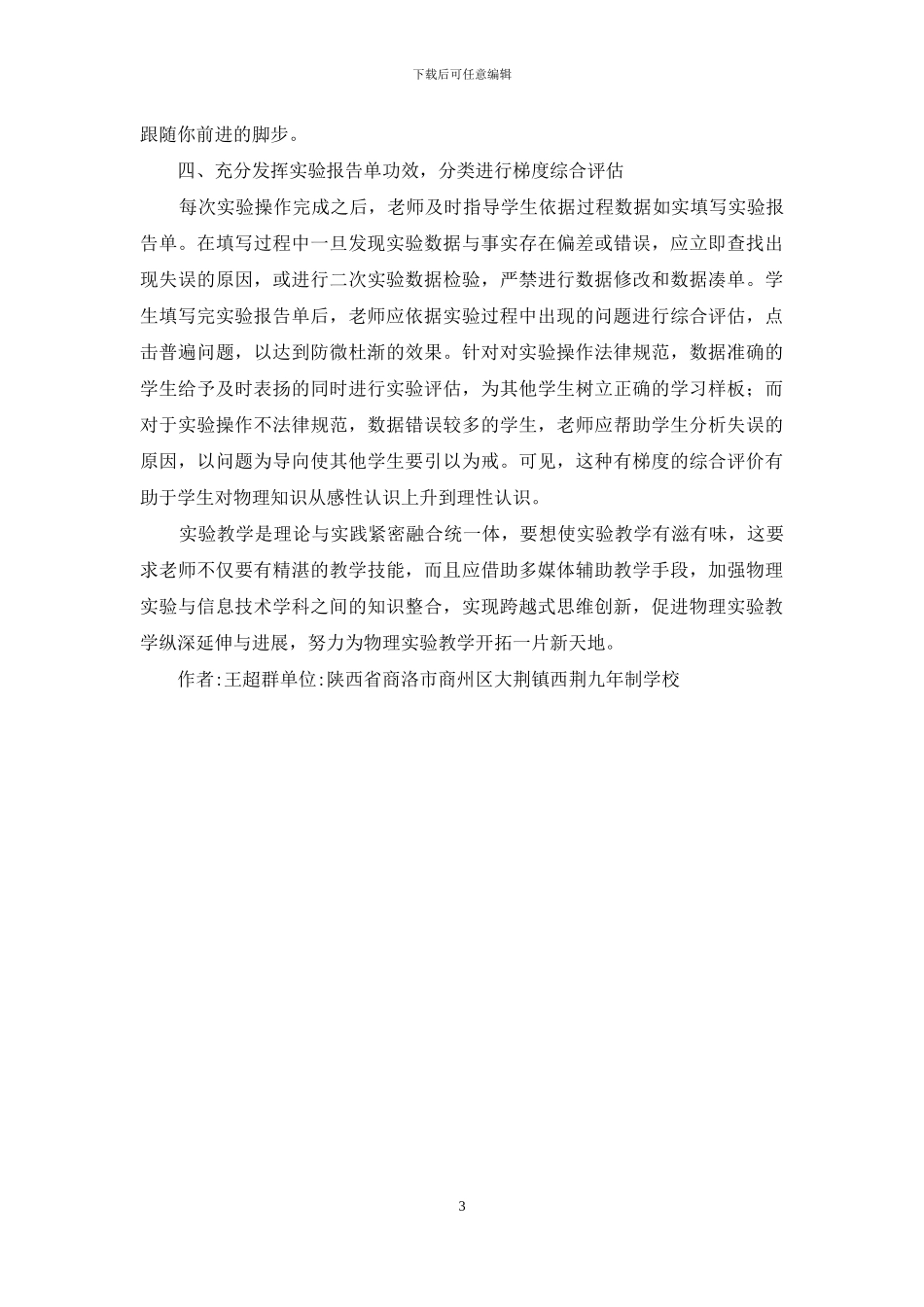 下载后可任意编辑

跟随你前进的脚步。

四、充分发挥实验报告单功效，分类进行梯度综合评估

每次实验操作完成之后，老师及时指导学生依据过程数据如实填写实验报告单。在填写过程中一旦发现实验数据与事实存在偏差或错误，应立即查找出现失误的原因，或进行二次实验数据检验，严禁进行数据修改和数据凑单。学生填写完实验报告单后，老师应依据实验过程中出现的问题进行综合评估，点击普遍问题，以达到防微杜渐的效果。针对对实验操作法律规范，数据准确的学生给予及时表扬的同时进行实验评估，为其他学生树立正确的学习样板；而对于实验操作不法律规范，数据错误较多的学生，老师应帮助学生分析失误的原因，以问题为导向使其他学生要引以为戒。可见，这种有梯度的综合评价有助于学生对物理知识从感性认识上升到理性认识。

实验教学是理论与实践紧密融合统一体，要想使实验教学有滋有味，这要求老师不仅要有精湛的教学技能，而且应借助多媒体辅助教学手段，加强物理实验与信息技术学科之间的知识整合，实现跨越式思维创新，促进物理实验教学纵深延伸与进展，努力为物理实验教学开拓一片新天地。

作者:王超群单位:陕西省商洛市商州区大荆镇西荆九年制学校

3